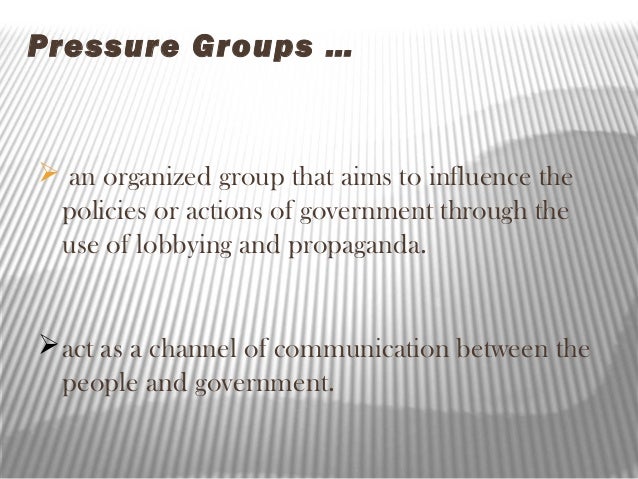 Pressure Groups ...

➢ an organized group that aims to influence the policies or actions of government through the use of lobbying and propaganda.

➢ act as a channel of communication between the people and government.